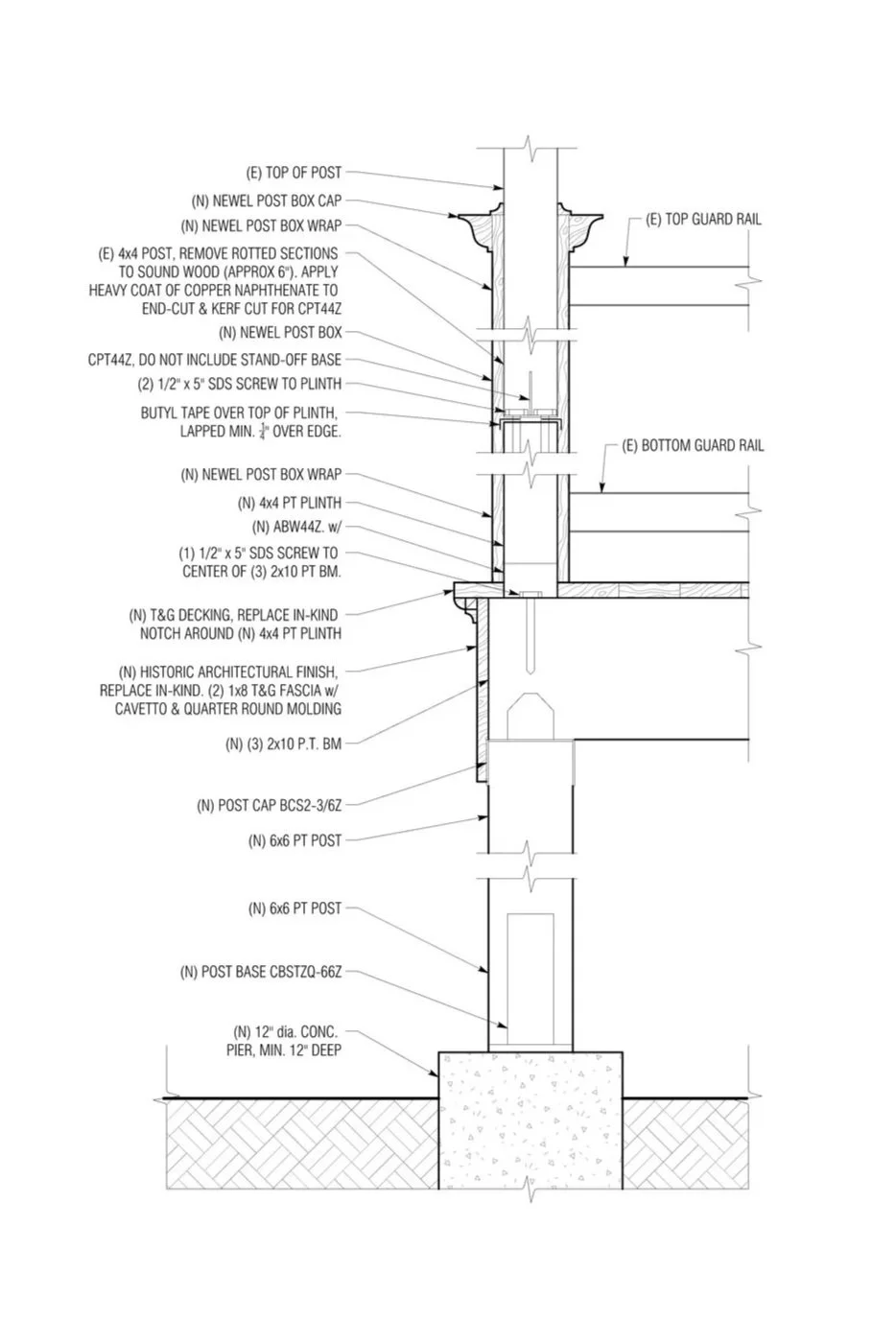 (E) TOP OF POST

(N) NEWEL POST BOX CAP

(N) NEWEL POST BOX WRAP

(E) 4x4 POST, REMOVE ROTTED SECTIONS TO SOUND WOOD (APPROX 6"). APPLY HEAVY COAT OF COPPER NAPHTHENATE TO END-CUT & KERF CUT FOR CPT44Z

(N) NEWEL POST BOX

CPT44Z, DO NOT INCLUDE STAND-OFF BASE

(2) 1/2" x 5" SDS SCREW TO PLINTH

BUTYL TAPE OVER TOP OF PLINTH, LAPPED MIN. $\frac{1}{2}$" OVER EDGE.

(N) NEWEL POST BOX WRAP

(N) 4x4 PT PLINTH

(N) ABW44Z. w/

(1) 1/2" x 5" SDS SCREW TO CENTER OF (3) 2x10 PT BM.

(N) T&G DECKING, REPLACE IN-KIND NOTCH AROUND (N) 4x4 PT PLINTH

(N) HISTORIC ARCHITECTURAL FINISH, REPLACE IN-KIND. (2) 1x8 T&G FASCIA w/ CAVETTO & QUARTER ROUND MOLDING

(N) (3) 2x10 P.T. BM

(N) POST CAP BCS2-3/6Z

(N) 6x6 PT POST

(N) 6x6 PT POST

(N) POST BASE CBSTZQ-66Z

(N) 12" dia. CONC. PIER, MIN. 12" DEEP

(E) TOP GUARD RAIL

(E) BOTTOM GUARD RAIL